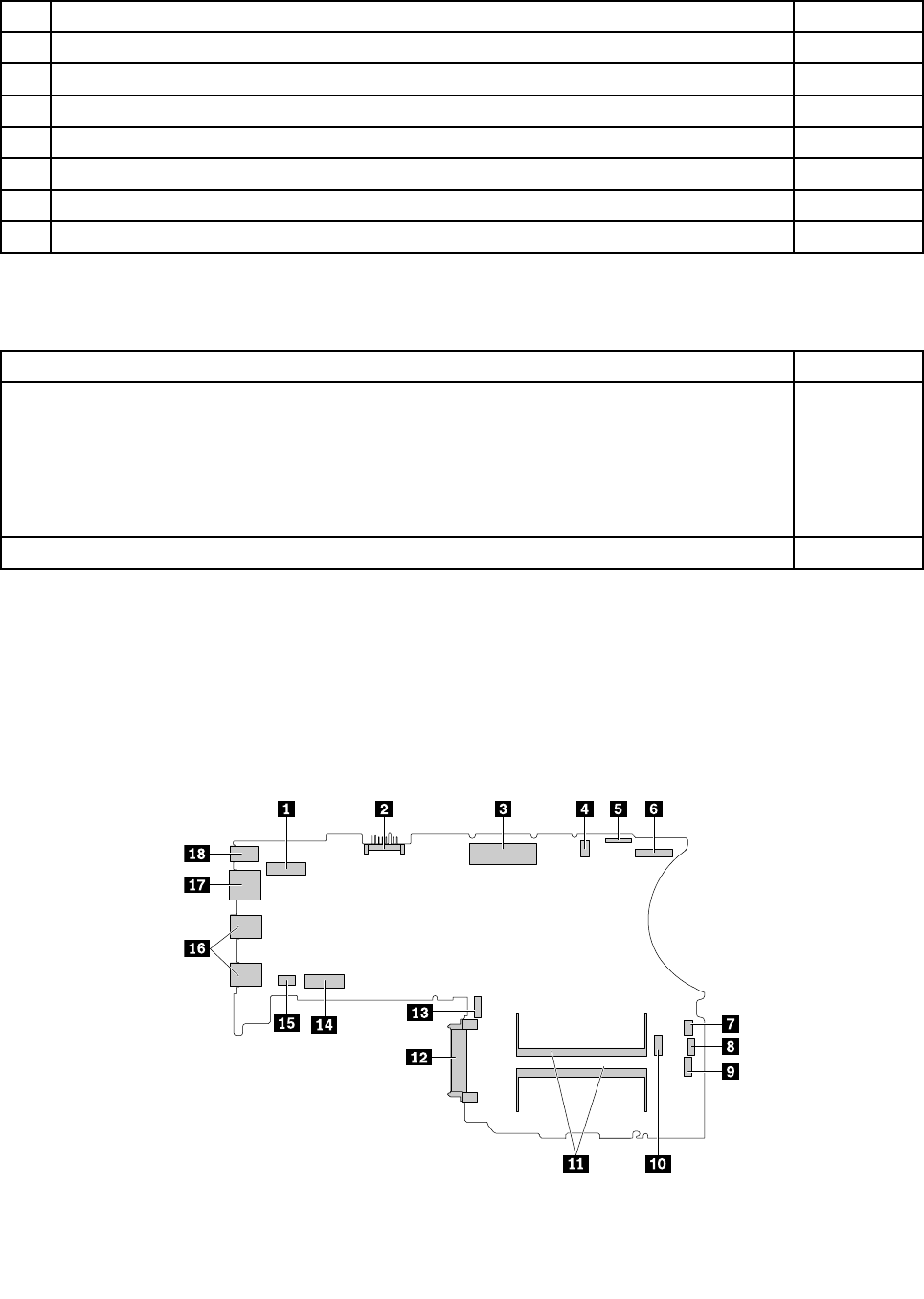 1
2
3
4
5
6
7
8
9
10
11
12
13
14
15
16
17
18